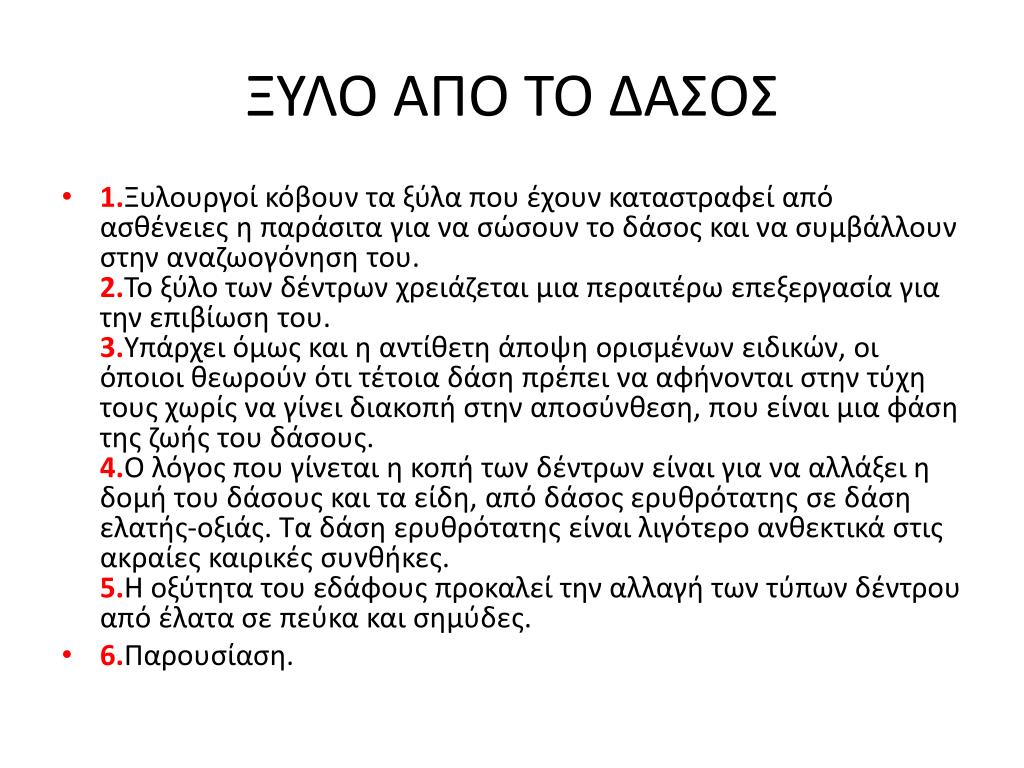 ΞΥΛΟ ΑΠΟ ΤΟ ΔΑΣΟΣ

• 1.Ξυλουργοί κόβουν τα ξύλα που έχουν καταστραφεί από ασθένειες η παράσιτα για να σώσουν το δάσος και να συμβάλλουν στην αναζωογόνηση του.
2.Το ξύλο των δέντρων χρειάζεται μια περαιτέρω επεξεργασία για την επιβίωση του.
3.Υπάρχει όμως και η αντίθετη άποψη ορισμένων ειδικών, οι όποιοι θεωρούν ότι τέτοια δάση πρέπει να αφήνονται στην τύχη τους χωρίς να γίνει διακοπή στην αποσύνθεση, που είναι μια φάση της ζωής του δάσους.
4.Ο λόγος που γίνεται η κοπή των δέντρων είναι για να αλλάξει η δομή του δάσους και τα είδη, από δάσος ερυθρότατης σε δάση ελατής-οξιάς. Τα δάση ερυθρότατης είναι λιγότερο ανθεκτικά στις ακραίες καιρικές συνθήκες.
5.Η οξύτητα του εδάφους προκαλεί την αλλαγή των τύπων δέντρου από έλατα σε πεύκα και σημύδες.

• 6.Παρουσίαση.